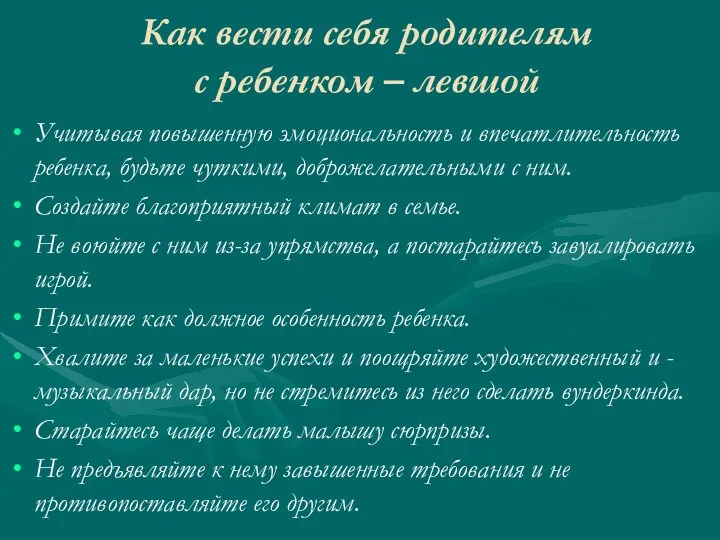 Как вести себя родителям с ребенком – левшой

• Учитывая повышенную эмоциональность и впечатлительность ребенка, будьте чуткими, доброжелательными с ним.
• Создайте благоприятный климат в семье.
• Не воюйте с ним из-за упрямства, а постарайтесь завуалировать игрой.
• Примите как должное особенность ребенка.
• Хвалите за маленькие успехи и поощряйте художественный и - музыкальный дар, но не стремитесь из него сделать вундеркинда.
• Старайтесь чаще делать малышу сюрпризы.
• Не предъявляйте к нему завышенные требования и не противопоставляйте его другим.